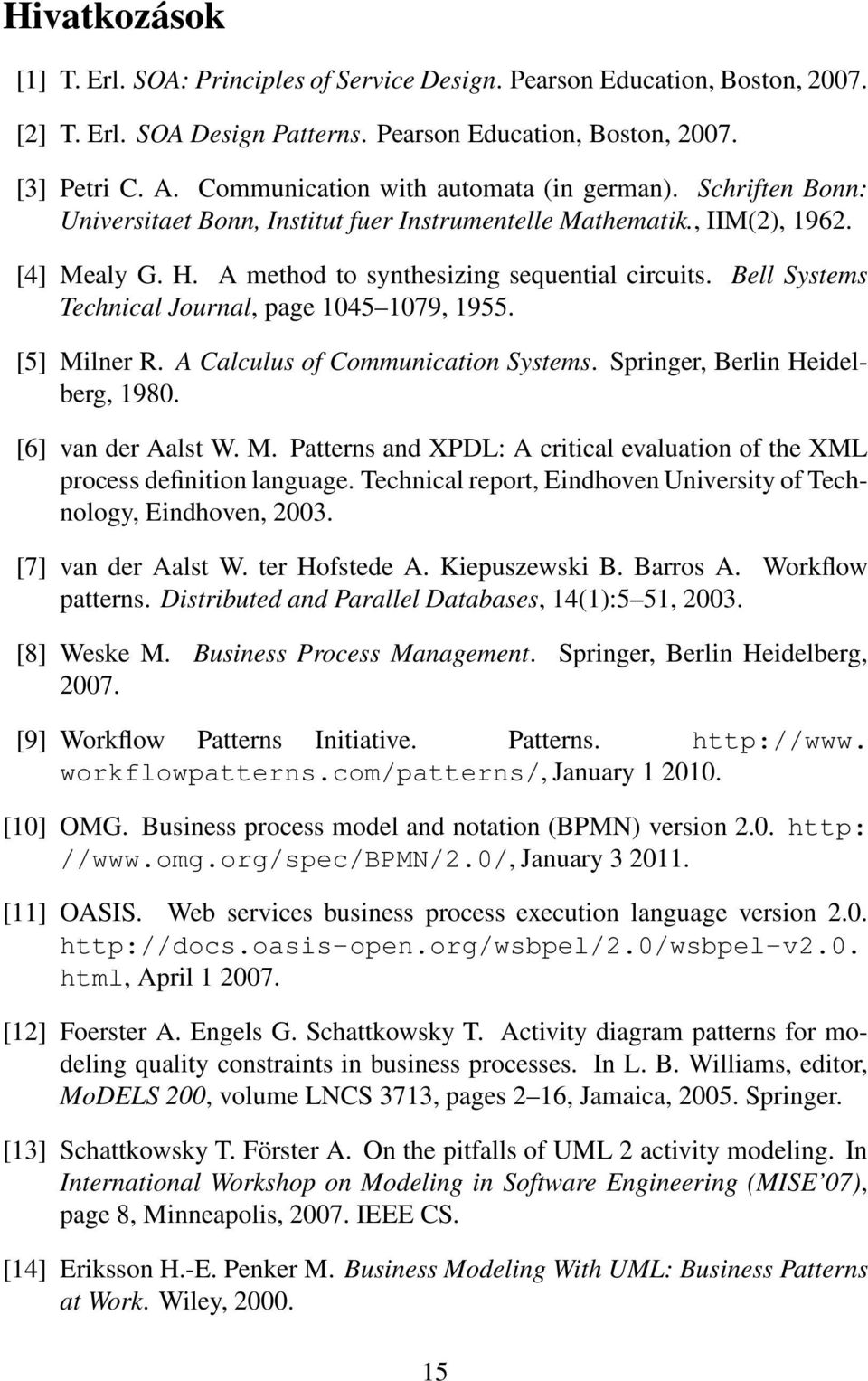 Hivatkozások

[1] T. Erl. SOA: Principles of Service Design. Pearson Education, Boston, 2007.

[2] T. Erl. SOA Design Patterns. Pearson Education, Boston, 2007.

[3] Petri C. A. Communication with automata (in german). Schriften Bonn: Universitaet Bonn, Institut fuer Instrumentelle Mathematik., IIM(2), 1962.

[4] Mealy G. H. A method to synthesizing sequential circuits. Bell Systems Technical Journal, page 1045–1079, 1955.

[5] Milner R. A Calculus of Communication Systems. Springer, Berlin Heidelberg, 1980.

[6] van der Aalst W. M. Patterns and XPDL: A critical evaluation of the XML process definition language. Technical report, Eindhoven University of Technology, Eindhoven, 2003.

[7] van der Aalst W. ter Hofstede A. Kiepuszewski B. Barros A. Workflow patterns. Distributed and Parallel Databases, 14(1):5–51, 2003.

[8] Weske M. Business Process Management. Springer, Berlin Heidelberg, 2007.

[9] Workflow Patterns Initiative. Patterns. http://www.workflowpatterns.com/patterns/, January 1 2010.

[10] OMG. Business process model and notation (BPMN) version 2.0. http://www.omg.org/spec/BPMN/2.0/, January 3 2011.

[11] OASIS. Web services business process execution language version 2.0. http://docs.oasis-open.org/wsbpel/2.0/wsbpel-v2.0.html, April 1 2007.

[12] Foerster A. Engels G. Schattkowsky T. Activity diagram patterns for modeling quality constraints in business processes. In L. B. Williams, editor, MoDELS 200, volume LNCS 3713, pages 2–16, Jamaica, 2005. Springer.

[13] Schattkowsky T. Förster A. On the pitfalls of UML 2 activity modeling. In International Workshop on Modeling in Software Engineering (MISE'07), page 8, Minneapolis, 2007. IEEE CS.

[14] Eriksson H.-E. Penker M. Business Modeling With UML: Business Patterns at Work. Wiley, 2000.

15